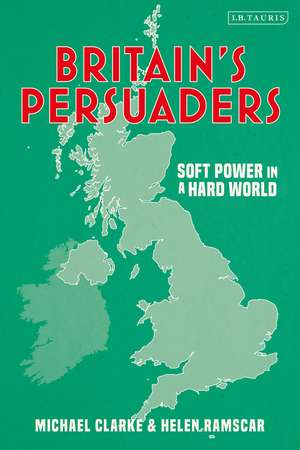 I.B.TAURIS

BRITAIN'S PERSUADERS

SOFT POWER IN A HARD WORLD

MICHAEL CLARKE & HELEN RAMSCAR